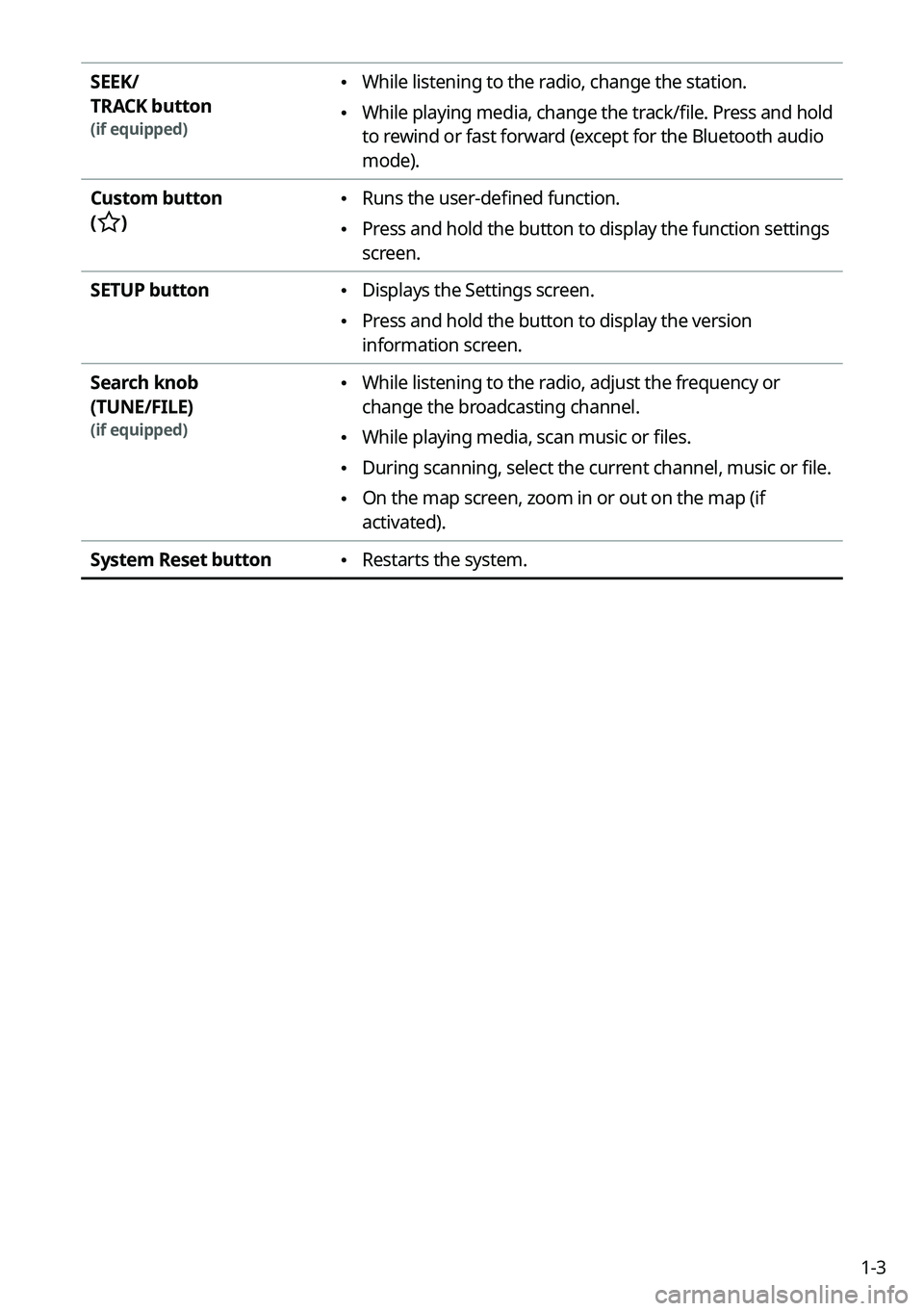 | | |
|---|---|
| SEEK/ TRACK button (if equipped) | • While listening to the radio, change the station. • While playing media, change the track/file. Press and hold to rewind or fast forward (except for the Bluetooth audio mode). |
| Custom button (☆) | • Runs the user-defined function. • Press and hold the button to display the function settings screen. |
| SETUP button | • Displays the Settings screen. • Press and hold the button to display the version information screen. |
| Search knob (TUNE/FILE) (if equipped) | • While listening to the radio, adjust the frequency or change the broadcasting channel. • While playing media, scan music or files. • During scanning, select the current channel, music or file. • On the map screen, zoom in or out on the map (if activated). |
| System Reset button | • Restarts the system. |

1-3

carmanualsonline.info